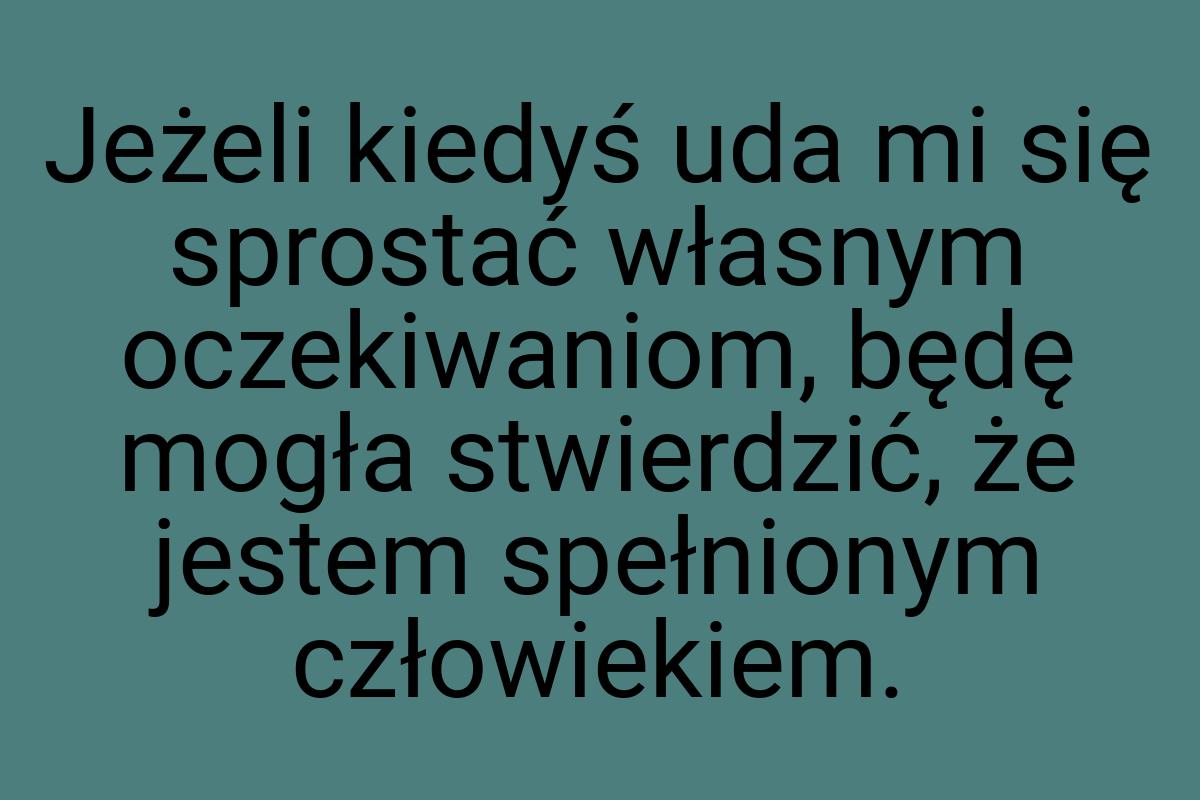 Jeżeli kiedyś uda mi się sprostać własnym oczekiwaniom, będę mogła stwierdzić, że jestem spełnionym człowiekiem.